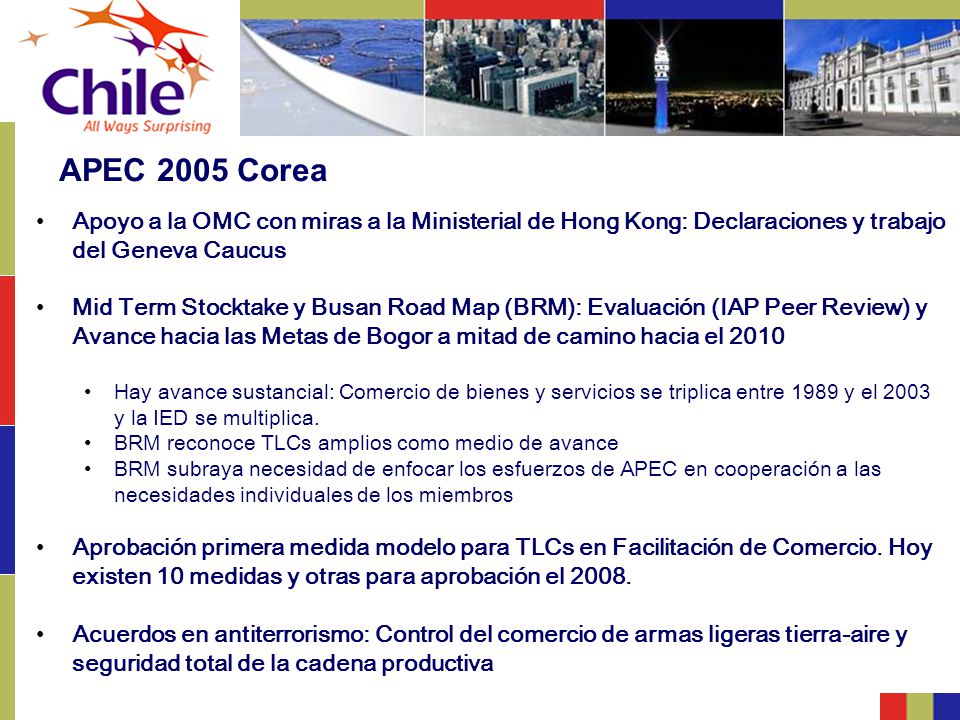 Chile
All Ways Surprising

APEC 2005 Corea

• Apoyo a la OMC con miras a la Ministerial de Hong Kong: Declaraciones y trabajo del Geneva Caucus

• Mid Term Stocktake y Busan Road Map (BRM): Evaluación (IAP Peer Review) y Avance hacia las Metas de Bogor a mitad de camino hacia el 2010

• Hay avance sustancial: Comercio de bienes y servicios se triplica entre 1989 y el 2003 y la IED se multiplica.
• BRM reconoce TLCs amplios como medio de avance
• BRM subraya necesidad de enfocar los esfuerzos de APEC en cooperación a las necesidades individuales de los miembros

• Aprobación primera medida modelo para TLCs en Facilitación de Comercio. Hoy existen 10 medidas y otras para aprobación el 2008.

• Acuerdos en antiterrorismo: Control del comercio de armas ligeras tierra-aire y seguridad total de la cadena productiva